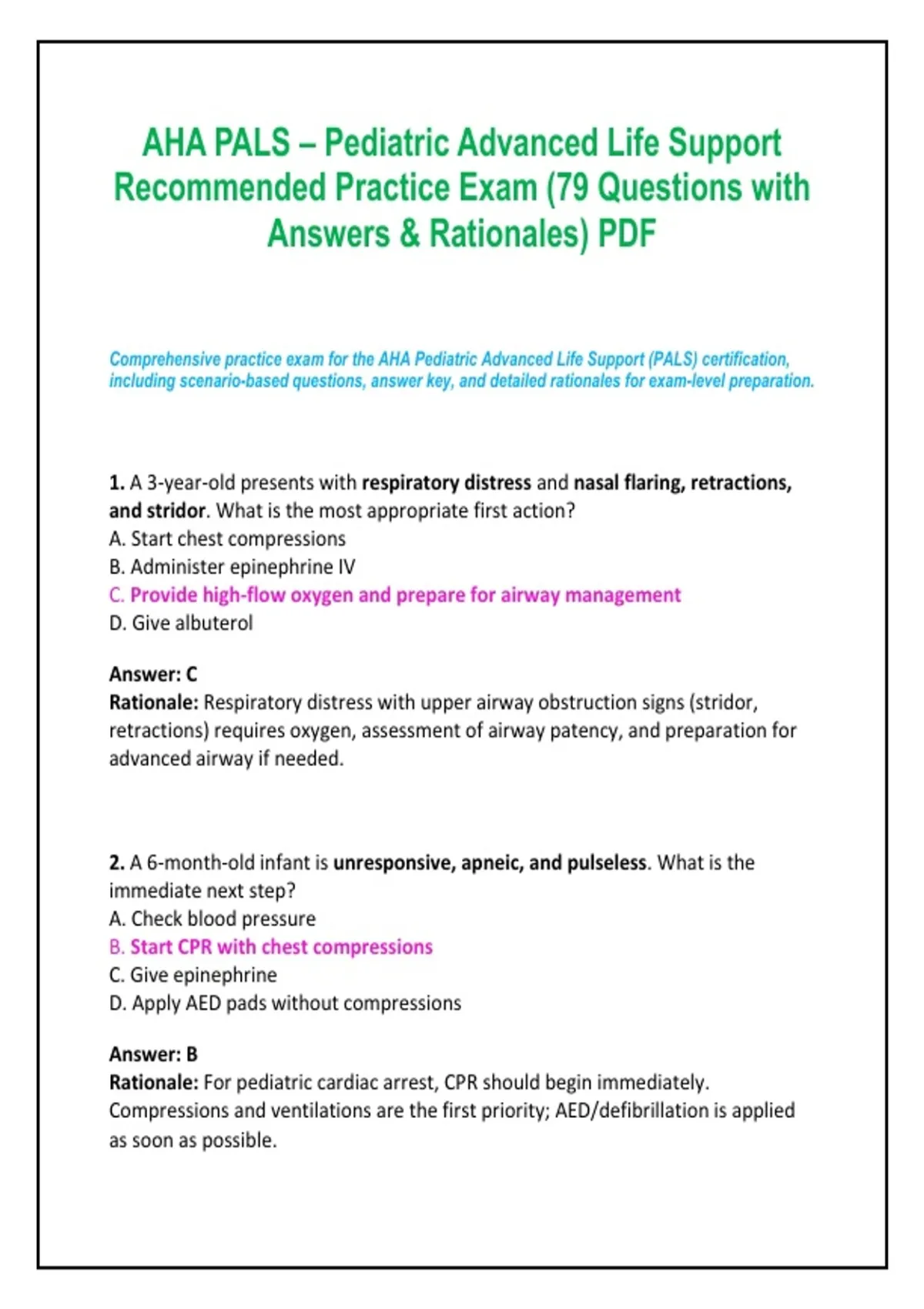 AHA PALS – Pediatric Advanced Life Support Recommended Practice Exam (79 Questions with Answers & Rationales) PDF

Comprehensive practice exam for the AHA Pediatric Advanced Life Support (PALS) certification, including scenario-based questions, answer key, and detailed rationales for exam-level preparation.

1. A 3-year-old presents with respiratory distress and nasal flaring, retractions, and stridor. What is the most appropriate first action?
A. Start chest compressions
B. Administer epinephrine IV
C. Provide high-flow oxygen and prepare for airway management
D. Give albuterol

Answer: C
Rationale: Respiratory distress with upper airway obstruction signs (stridor, retractions) requires oxygen, assessment of airway patency, and preparation for advanced airway if needed.

2. A 6-month-old infant is unresponsive, apneic, and pulseless. What is the immediate next step?
A. Check blood pressure
B. Start CPR with chest compressions
C. Give epinephrine
D. Apply AED pads without compressions

Answer: B
Rationale: For pediatric cardiac arrest, CPR should begin immediately. Compressions and ventilations are the first priority; AED/defibrillation is applied as soon as possible.